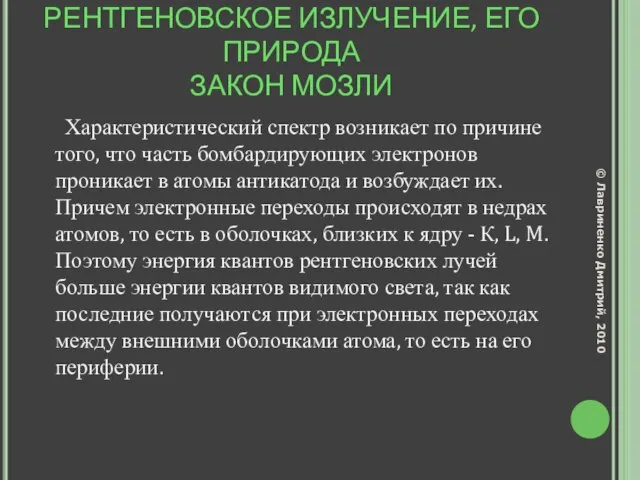 РЕНТГЕНОВСКОЕ ИЗЛУЧЕНИЕ, ЕГО ПРИРОДА
ЗАКОН МОЗЛИ

Характеристический спектр возникает по причине того, что часть бомбардирующих электронов проникает в атомы антикатода и возбуждает их. Причем электронные переходы происходят в недрах атомов, то есть в оболочках, близких к ядру - K, L, M. Поэтому энергия квантов рентгеновских лучей больше энергии квантов видимого света, так как последние получаются при электронных переходах между внешними оболочками атома, то есть на его периферии.

© Лавриненко Дмитрий, 2010